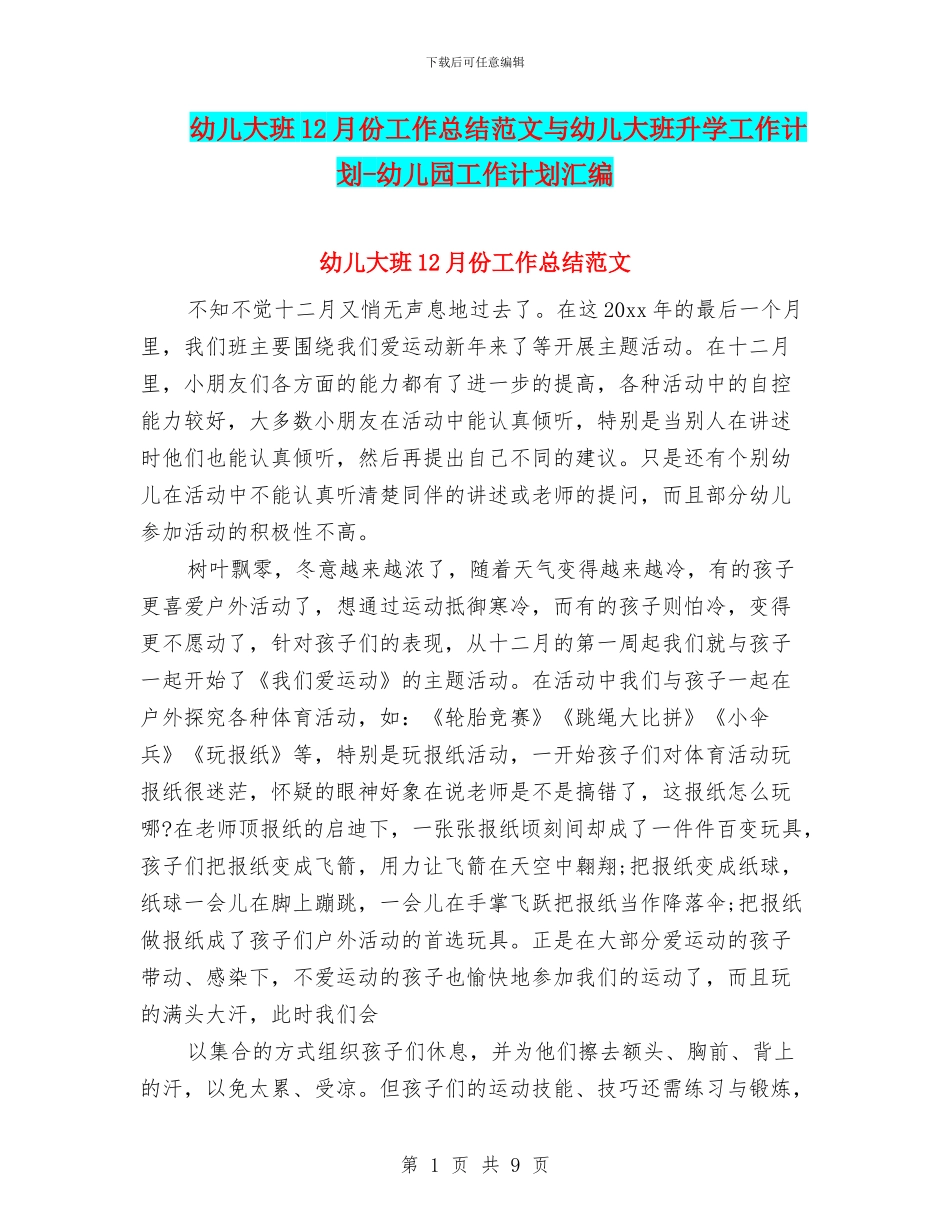 下载后可任意编辑

幼儿大班12月份工作总结范文与幼儿大班升学工作计划-幼儿园工作计划汇编

幼儿大班12月份工作总结范文

不知不觉十二月又悄无声息地过去了。在这20xx年的最后一个月里，我们班主要围绕我们爱运动新年来了等开展主题活动。在十二月里，小朋友们各方面的能力都有了进一步的提高，各种活动中的自控能力较好，大多数小朋友在活动中能认真倾听，特别是当别人在讲述时他们也能认真倾听，然后再提出自己不同的建议。只是还有个别幼儿在活动中不能认真听清楚同伴的讲述或老师的提问，而且部分幼儿参加活动的积极性不高。

树叶飘零，冬意越来越浓了，随着天气变得越来越冷，有的孩子更喜爱户外活动了，想通过运动抵御寒冷，而有的孩子则怕冷，变得更不愿动了，针对孩子们的表现，从十二月的第一周起我们就与孩子一起开始了《我们爱运动》的主题活动。在活动中我们与孩子一起在户外探究各种体育活动，如：《轮胎竞赛》《跳绳大比拼》《小伞兵》《玩报纸》等，特别是玩报纸活动，一开始孩子们对体育活动玩报纸很迷茫，怀疑的眼神好象在说老师是不是搞错了，这报纸怎么玩哪?在老师顶报纸的启迪下，一张张报纸顷刻间却成了一件件百变玩具，孩子们把报纸变成飞箭，用力让飞箭在天空中翱翔;把报纸变成纸球，纸球一会儿在脚上蹦跳，一会儿在手掌飞跃把报纸当作降落伞;把报纸做报纸成了孩子们户外活动的首选玩具。正是在大部分爱运动的孩子带动、感染下，不爱运动的孩子也愉快地参加我们的运动了，而且玩的满头大汗，此时我们会

以集合的方式组织孩子们休息，并为他们擦去额头、胸前、背上的汗，以免太累、受凉。但孩子们的运动技能、技巧还需练习与锻炼，

第 1 页 共 9 页